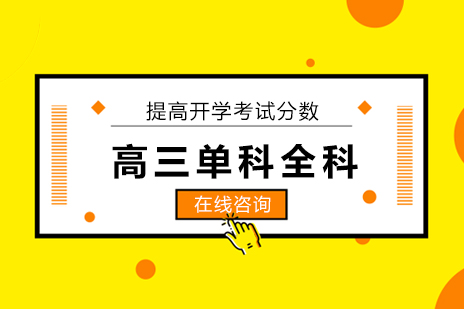 提高开学考试分数

高三单科全科

在线咨询